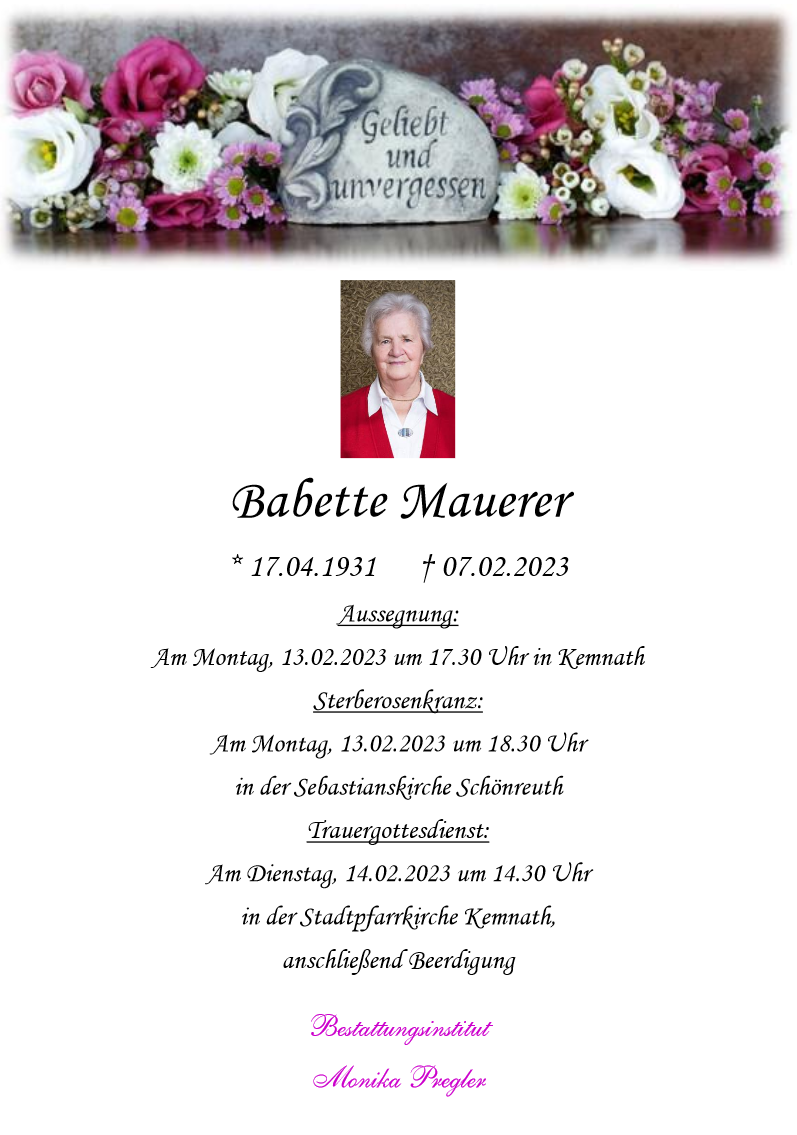 Geliebt
und
unvergessen

Babette Mauerer

* 17.04.1931 † 07.02.2023

Aussegnung:

Am Montag, 13.02.2023 um 17.30 Uhr in Kemnath

Sterberosenkranz:

Am Montag, 13.02.2023 um 18.30 Uhr
in der Sebastianskirche Schönreuth

Trauergottesdienst:

Am Dienstag, 14.02.2023 um 14.30 Uhr
in der Stadtpfarrkirche Kemnath,
anschließend Beerdigung

Bestattungsinstitut
Monika Pregler